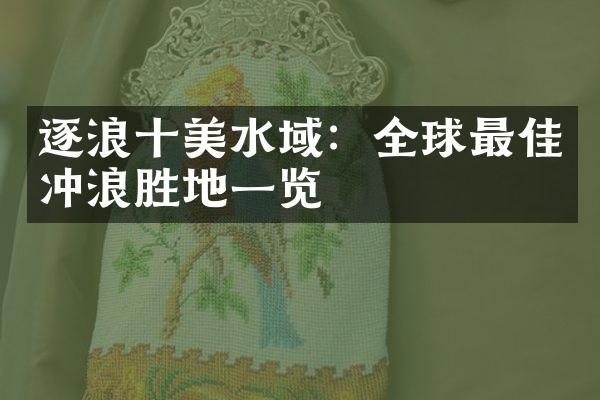 逐浪十美水域：全球最佳冲浪胜地一览